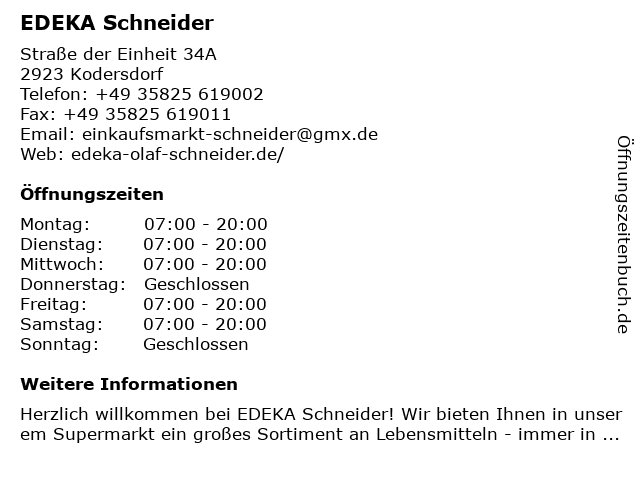 EDEKA Schneider

Straße der Einheit 34A
2923 Kodersdorf
Telefon: +49 35825 619002
Fax: +49 35825 619011
Email: einkaufsmarkt-schneider@gmx.de
Web: edeka-olaf-schneider.de/

Öffnungszeiten

| | |
|---|---|
| Montag: | 07:00 - 20:00 |
| Dienstag: | 07:00 - 20:00 |
| Mittwoch: | 07:00 - 20:00 |
| Donnerstag: | Geschlossen |
| Freitag: | 07:00 - 20:00 |
| Samstag: | 07:00 - 20:00 |
| Sonntag: | Geschlossen |

Weitere Informationen

Herzlich willkommen bei EDEKA Schneider! Wir bieten Ihnen in unser em Supermarkt ein großes Sortiment an Lebensmitteln - immer in ...

Öffnungszeitenbuch.de